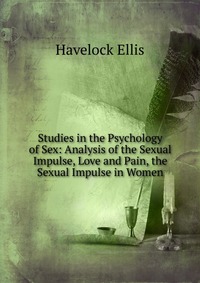 Havelock Ellis

Studies in the Psychology of Sex: Analysis of the Sexual Impulse, Love and Pain, the Sexual Impulse in Women